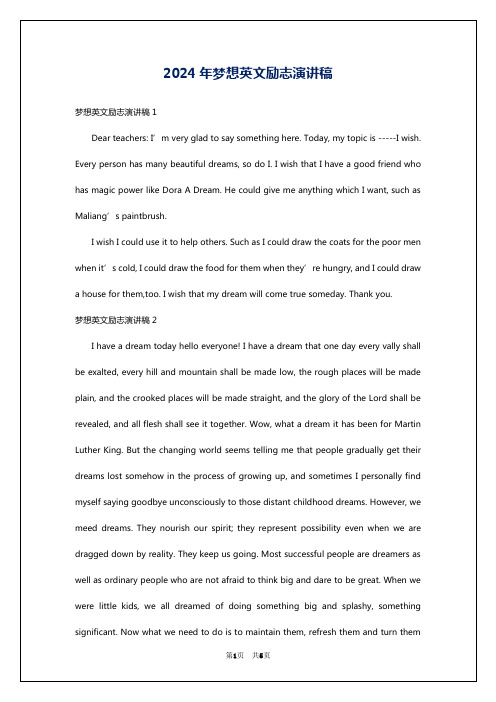 2024 年梦想英文励志演讲稿

梦想英文励志演讲稿 1

Dear teachers: I’m very glad to say something here. Today, my topic is -----I wish. Every person has many beautiful dreams, so do I. I wish that I have a good friend who has magic power like Dora A Dream. He could give me anything which I want, such as Maliang’s paintbrush.

I wish I could use it to help others. Such as I could draw the coats for the poor men when it’s cold, I could draw the food for them when they’re hungry, and I could draw a house for them,too. I wish that my dream will come true someday. Thank you.

梦想英文励志演讲稿 2

I have a dream today hello everyone! I have a dream that one day every vally shall be exalted, every hill and mountain shall be made low, the rough places will be made plain, and the crooked places will be made straight, and the glory of the Lord shall be revealed, and all flesh shall see it together. Wow, what a dream it has been for Martin Luther King. But the changing world seems telling me that people gradually get their dreams lost somehow in the process of growing up, and sometimes I personally find myself saying goodbye unconsciously to those distant childhood dreams. However, we meed dreams. They nourish our spirit; they represent possibility even when we are dragged down by reality. They keep us going. Most successful people are dreamers as well as ordinary people who are not afraid to think big and dare to be great. When we were little kids, we all dreamed of doing something big and splashy, something significant. Now what we need to do is to maintain them, refresh them and turn them

第1页 共5页